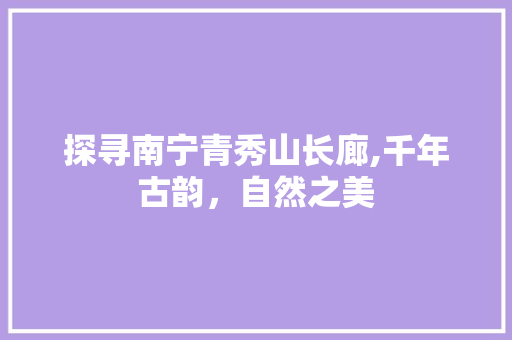 探寻南宁青秀山长廊,千年古韵，自然之美